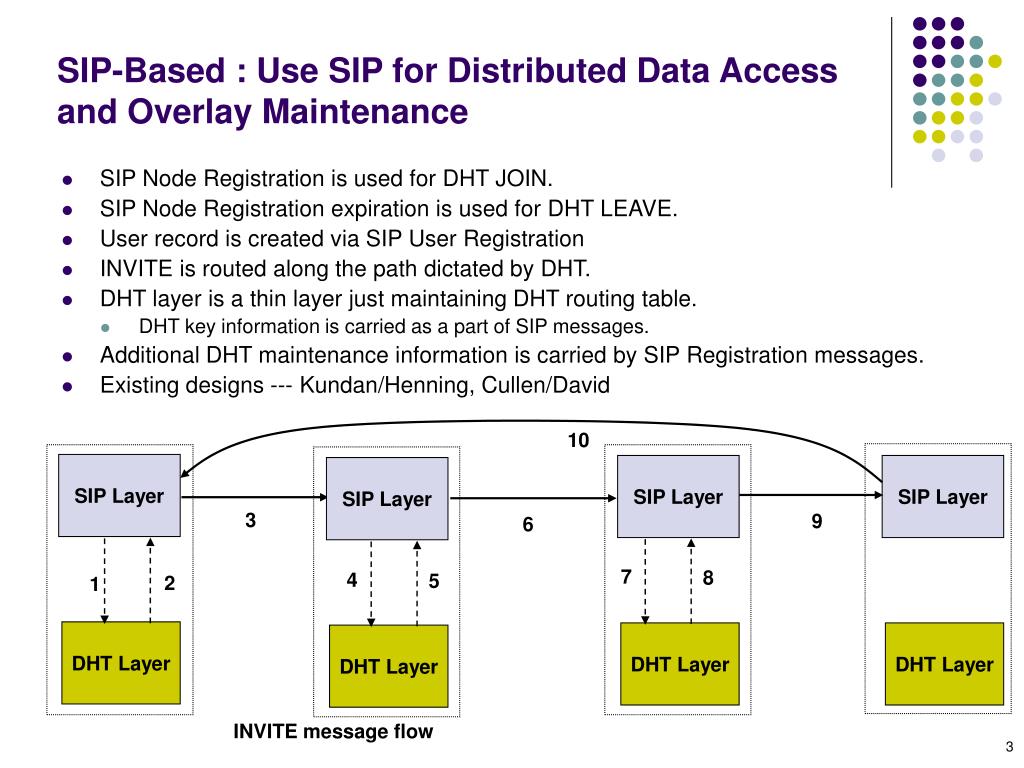 SIP-Based : Use SIP for Distributed Data Access and Overlay Maintenance

- SIP Node Registration is used for DHT JOIN.
- SIP Node Registration expiration is used for DHT LEAVE.
- User record is created via SIP User Registration
- INVITE is routed along the path dictated by DHT.
- DHT layer is a thin layer just maintaining DHT routing table.
  - DHT key information is carried as a part of SIP messages.
- Additional DHT maintenance information is carried by SIP Registration messages.
- Existing designs --- Kundan/Henning, Cullen/David

10

SIP Layer

3

SIP Layer

6

SIP Layer

9

SIP Layer

1

2

4

5

7

8

DHT Layer

DHT Layer

DHT Layer

DHT Layer

INVITE message flow

3